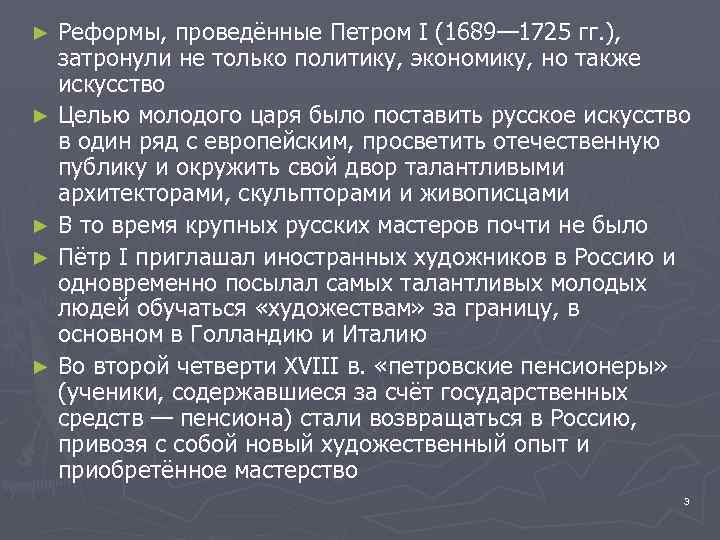 ► Реформы, проведённые Петром I (1689—1725 гг.), затронули не только политику, экономику, но также искусство

► Целью молодого царя было поставить русское искусство в один ряд с европейским, просветить отечественную публику и окружить свой двор талантливыми архитекторами, скульпторами и живописцами

► В то время крупных русских мастеров почти не было

► Пётр I приглашал иностранных художников в Россию и одновременно посылал самых талантливых молодых людей обучаться «художествам» за границу, в основном в Голландию и Италию

► Во второй четверти XVIII в. «петровские пенсионеры» (ученики, содержавшиеся за счёт государственных средств — пенсиона) стали возвращаться в Россию, привозя с собой новый художественный опыт и приобретённое мастерство

3